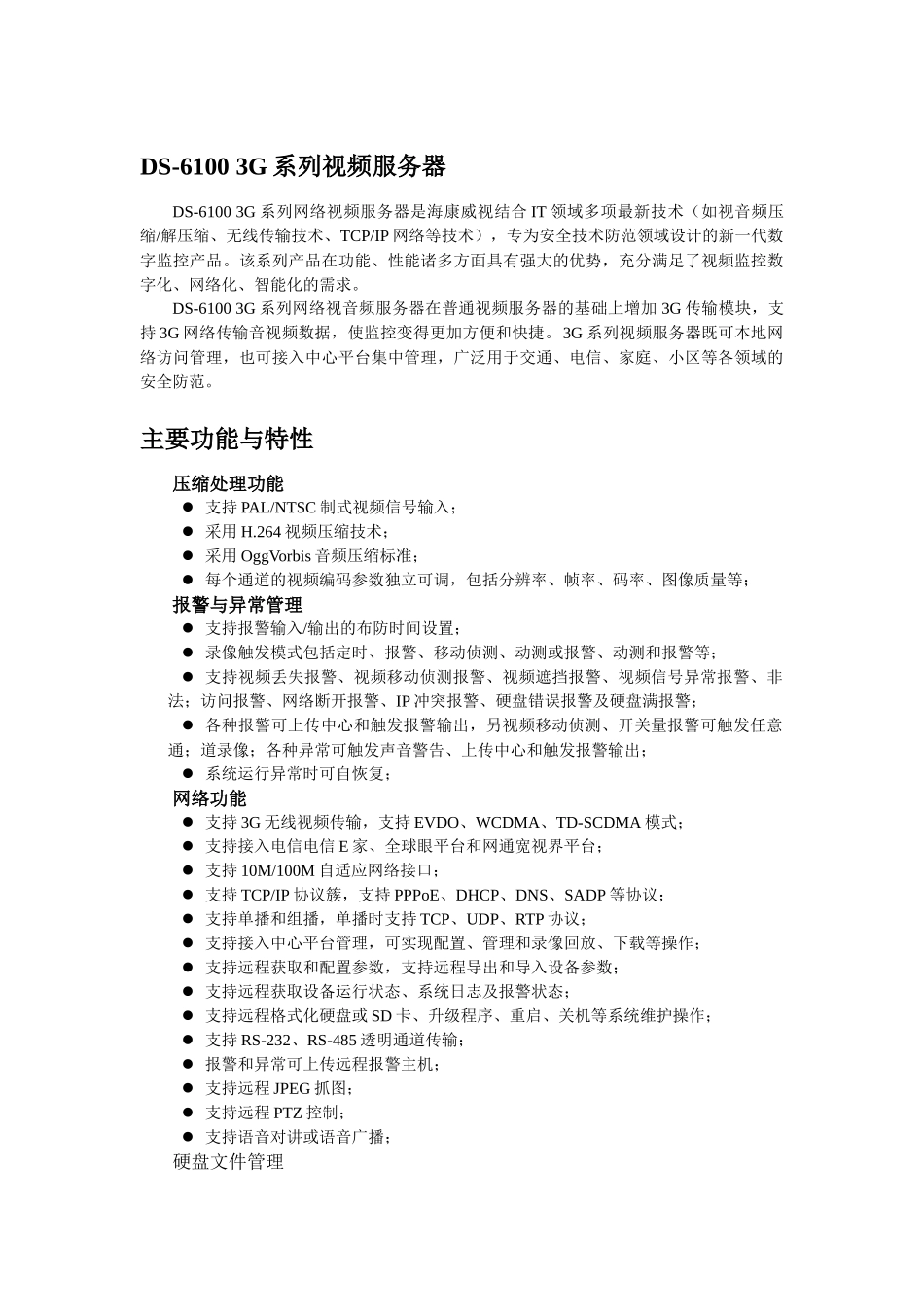 DS-6100 3G 系列视频服务器

DS-6100 3G 系列网络视频服务器是海康威视结合 IT 领域多项最新技术（如视音频压缩/解压缩、无线传输技术、TCP/IP 网络等技术），专为安全技术防范领域设计的新一代数字监控产品。该系列产品在功能、性能诸多方面具有强大的优势，充分满足了视频监控数字化、网络化、智能化的需求。

DS-6100 3G 系列网络视音频服务器在普通视频服务器的基础上增加 3G 传输模块，支持 3G 网络传输音视频数据，使监控变得更加方便和快捷。3G 系列视频服务器既可本地网络访问管理，也可接入中心平台集中管理，广泛用于交通、电信、家庭、小区等各领域的安全防范。

主要功能与特性

压缩处理功能
● 支持 PAL/NTSC 制式视频信号输入；
● 采用 H.264 视频压缩技术；
● 采用 OggVorbis 音频压缩标准；
● 每个通道的视频编码参数独立可调，包括分辨率、帧率、码率、图像质量等；
报警与异常管理
● 支持报警输入/输出的布防时间设置；
● 录像触发模式包括定时、报警、移动侦测、动测或报警、动测和报警等；
● 支持视频丢失报警、视频移动侦测报警、视频遮挡报警、视频信号异常报警、非法；访问报警、网络断开报警、IP 冲突报警、硬盘错误报警及硬盘满报警；
● 各种报警可上传中心和触发报警输出，另视频移动侦测、开关量报警可触发任意通；道录像；各种异常可触发声音警告、上传中心和触发报警输出；
● 系统运行异常时可自恢复；
网络功能
● 支持 3G 无线视频传输，支持 EVDO、WCDMA、TD-SCDMA 模式；
● 支持接入电信电信 E 家、全球眼平台和网通宽视界平台；
● 支持 10M/100M 自适应网络接口；
● 支持 TCP/IP 协议簇，支持 PPPoE、DHCP、DNS、SADP 等协议；
● 支持单播和组播，单播时支持 TCP、UDP、RTP 协议；
● 支持接入中心平台管理，可实现配置、管理和录像回放、下载等操作；
● 支持远程获取和配置参数，支持远程导出和导入设备参数；
● 支持远程获取设备运行状态、系统日志及报警状态；
● 支持远程格式化硬盘或 SD 卡、升级程序、重启、关机等系统维护操作；
● 支持 RS-232、RS-485 透明通道传输；
● 报警和异常可上传远程报警主机；
● 支持远程 JPEG 抓图；
● 支持远程 PTZ 控制；
● 支持语音对讲或语音广播；
硬盘文件管理